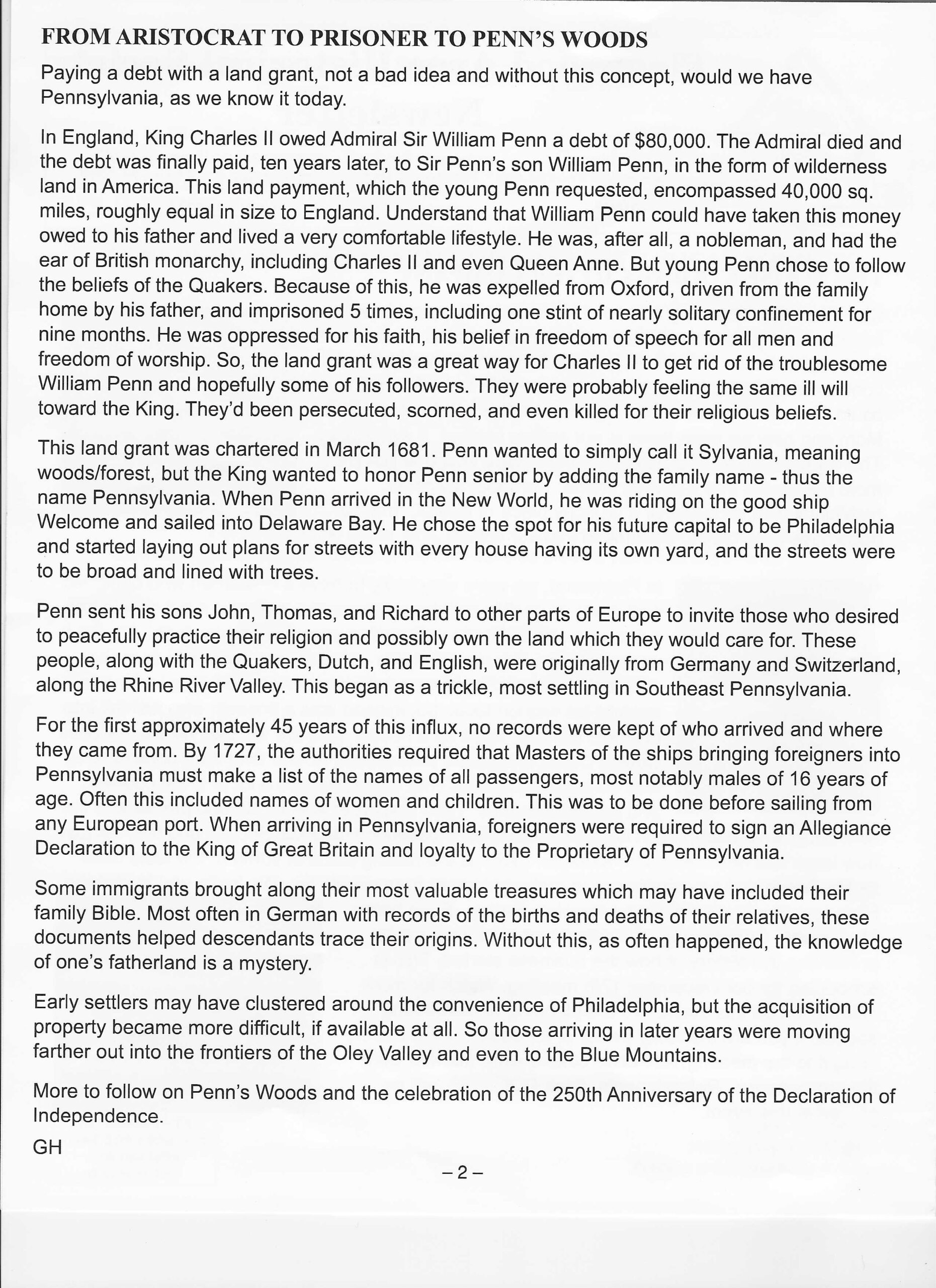 FROM ARISTOCRAT TO PRISONER TO PENN'S WOODS

Paying a debt with a land grant, not a bad idea and without this concept, would we have Pennsylvania, as we know it today.

In England, King Charles II owed Admiral Sir William Penn a debt of \$80,000. The Admiral died and the debt was finally paid, ten years later, to Sir Penn's son William Penn, in the form of wilderness land in America. This land payment, which the young Penn requested, encompassed 40,000 sq. miles, roughly equal in size to England. Understand that William Penn could have taken this money owed to his father and lived a very comfortable lifestyle. He was, after all, a nobleman, and had the ear of British monarchy, including Charles II and even Queen Anne. But young Penn chose to follow the beliefs of the Quakers. Because of this, he was expelled from Oxford, driven from the family home by his father, and imprisoned 5 times, including one stint of nearly solitary confinement for nine months. He was oppressed for his faith, his belief in freedom of speech for all men and freedom of worship. So, the land grant was a great way for Charles II to get rid of the troublesome William Penn and hopefully some of his followers. They were probably feeling the same ill will toward the King. They'd been persecuted, scorned, and even killed for their religious beliefs.

This land grant was chartered in March 1681. Penn wanted to simply call it Sylvania, meaning woods/forest, but the King wanted to honor Penn senior by adding the family name - thus the name Pennsylvania. When Penn arrived in the New World, he was riding on the good ship Welcome and sailed into Delaware Bay. He chose the spot for his future capital to be Philadelphia and started laying out plans for streets with every house having its own yard, and the streets were to be broad and lined with trees.

Penn sent his sons John, Thomas, and Richard to other parts of Europe to invite those who desired to peacefully practice their religion and possibly own the land which they would care for. These people, along with the Quakers, Dutch, and English, were originally from Germany and Switzerland, along the Rhine River Valley. This began as a trickle, most settling in Southeast Pennsylvania.

For the first approximately 45 years of this influx, no records were kept of who arrived and where they came from. By 1727, the authorities required that Masters of the ships bringing foreigners into Pennsylvania must make a list of the names of all passengers, most notably males of 16 years of age. Often this included names of women and children. This was to be done before sailing from any European port. When arriving in Pennsylvania, foreigners were required to sign an Allegiance Declaration to the King of Great Britain and loyalty to the Proprietary of Pennsylvania.

Some immigrants brought along their most valuable treasures which may have included their family Bible. Most often in German with records of the births and deaths of their relatives, these documents helped descendants trace their origins. Without this, as often happened, the knowledge of one's fatherland is a mystery.

Early settlers may have clustered around the convenience of Philadelphia, but the acquisition of property became more difficult, if available at all. So those arriving in later years were moving farther out into the frontiers of the Oley Valley and even to the Blue Mountains.

More to follow on Penn's Woods and the celebration of the 250th Anniversary of the Declaration of Independence.

GH

– 2 –